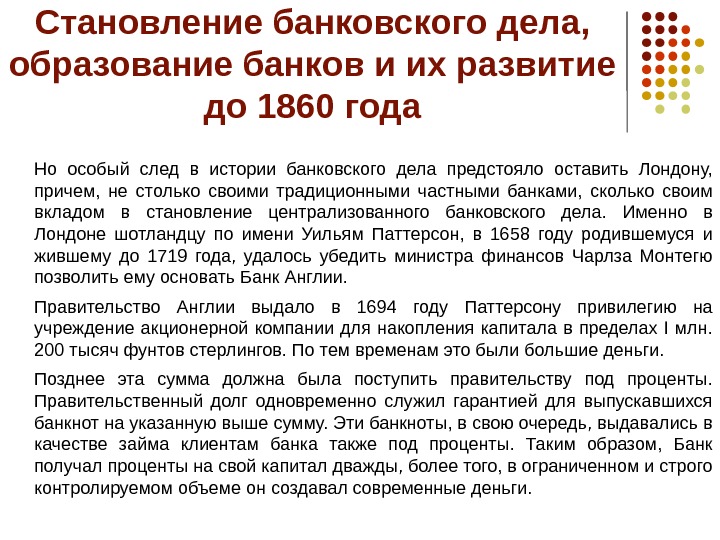 Становление банковского дела, образование банков и их развитие до 1860 года

Но особый след в истории банковского дела предстояло оставить Лондону, причем, не столько своими традиционными частными банками, сколько своим вкладом в становление централизованного банковского дела. Именно в Лондоне шотландцу по имени Уильям Паттерсон, в 1658 году родившемуся и жившему до 1719 года, удалось убедить министра финансов Чарлза Монтегю позволить ему основать Банк Англии.

Правительство Англии выдало в 1694 году Паттерсону привилегию на учреждение акционерной компании для накопления капитала в пределах I млн. 200 тысяч фунтов стерлингов. По тем временам это были большие деньги.

Позднее эта сумма должна была поступить правительству под проценты. Правительственный долг одновременно служил гарантией для выпускавшихся банкнот на указанную выше сумму. Эти банкноты, в свою очередь, выдавались в качестве займа клиентам банка также под проценты. Таким образом, Банк получал проценты на свой капитал дважды, более того, в ограниченном и строго контролируемом объеме он создавал современные деньги.